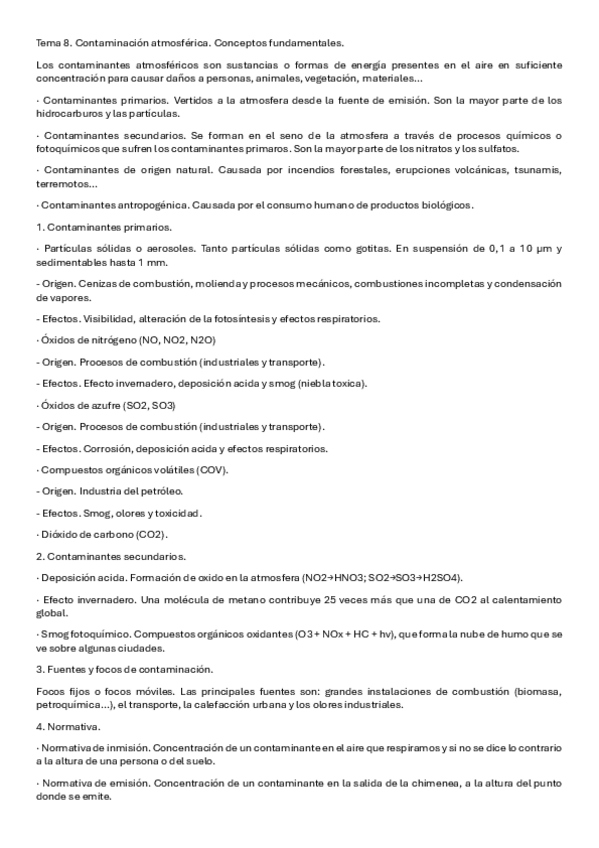 Tema 8. Contaminación atmosférica. Conceptos fundamentales.

Los contaminantes atmosféricos son sustancias o formas de energía presentes en el aire en suficiente concentración para causar daños a personas, animales, vegetación, materiales...

· Contaminantes primarios. Vertidos a la atmosfera desde la fuente de emisión. Son la mayor parte de los hidrocarburos y las partículas.

· Contaminantes secundarios. Se forman en el seno de la atmosfera a través de procesos químicos o fotoquímicos que sufren los contaminantes primaros. Son la mayor parte de los nitratos y los sulfatos.

· Contaminantes de origen natural. Causada por incendios forestales, erupciones volcánicas, tsunamis, terremotos...

· Contaminantes antropogénica. Causada por el consumo humano de productos biológicos.

1. Contaminantes primarios.

· Partículas sólidas o aerosoles. Tanto partículas sólidas como gotitas. En suspensión de 0,1 a 10 µm y sedimentables hasta 1 mm.

- Origen. Cenizas de combustión, molienda y procesos mecánicos, combustiones incompletas y condensación de vapores.

- Efectos. Visibilidad, alteración de la fotosíntesis y efectos respiratorios.

· Óxidos de nitrógeno (NO, NO2, N2O)

- Origen. Procesos de combustión (industriales y transporte).

- Efectos. Efecto invernadero, deposición acida y smog (niebla toxica).

· Óxidos de azufre (SO2, SO3)

- Origen. Procesos de combustión (industriales y transporte).

- Efectos. Corrosión, deposición acida y efectos respiratorios.

· Compuestos orgánicos volátiles (COV).

- Origen. Industria del petróleo.

- Efectos. Smog, olores y toxicidad.

· Dióxido de carbono (CO2).

2. Contaminantes secundarios.

· Deposición acida. Formación de oxido en la atmosfera (NO2→HNO3; SO2→SO3→H2SO4).

· Efecto invernadero. Una molécula de metano contribuye 25 veces más que una de CO2 al calentamiento global.

· Smog fotoquímico. Compuestos orgánicos oxidantes (O3 + NOx + HC + hv), que forma la nube de humo que se ve sobre algunas ciudades.

3. Fuentes y focos de contaminación.

Focos fijos o focos móviles. Las principales fuentes son: grandes instalaciones de combustión (biomasa, petroquímica...), el transporte, la calefacción urbana y los olores industriales.

4. Normativa.

· Normativa de inmisión. Concentración de un contaminante en el aire que respiramos y si no se dice lo contrario a la altura de una persona o del suelo.

· Normativa de emisión. Concentración de un contaminante en la salida de la chimenea, a la altura del punto donde se emite.